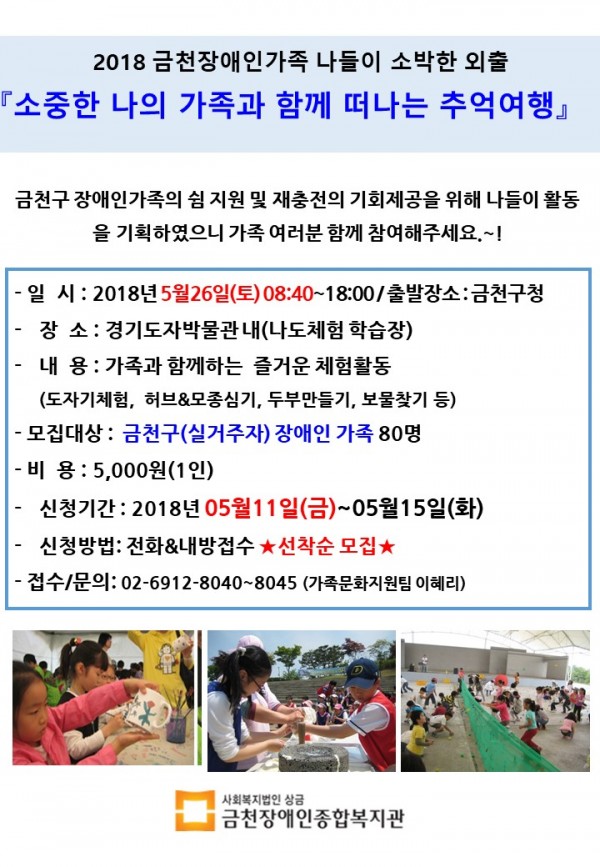 2018 금천장애인가족 나들이 소박한 외출
『소중한 나의 가족과 함께 떠나는 추억여행』

금천구 장애인가족의 쉼 지원 및 재충전의 기회제공을 위해 나들이 활동을 기획하였으니 가족 여러분 함께 참여해주세요.~!

- 일 시 : 2018년 5월26일(토) 08:40~18:00 / 출발장소 : 금천구청
- 장 소 : 경기도자박물관 내(나도체험 학습장)
- 내 용 : 가족과 함께하는 즐거운 체험활동
(도자기체험, 허브&모종심기, 두부만들기, 보물찾기 등)
- 모집대상 : 금천구(실거주자) 장애인 가족 80명
- 비 용 : 5,000원(1인)
- 신청기간 : 2018년 05월11일(금)~05월15일(화)
- 신청방법: 전화&내방접수 ★선착순 모집★
- 접수/문의: 02-6912-8040~8045 (가족문화지원팀 이혜리)

사회복지법인 상금
금천장애인종합복지관